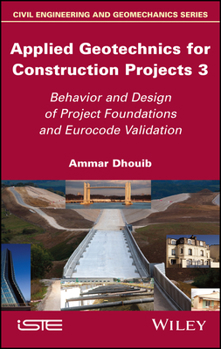 CIVIL ENGINEERING AND GEOMECHANICS SERIES

Applied Geotechnics for Construction Projects 3

Behavior and Design of Project Foundations and Eurocode Validation

Ammar Dhouib

iSTE

WILEY